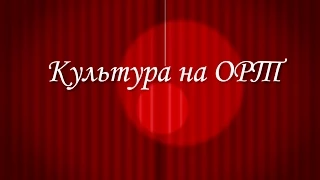 Культура на ОРТ